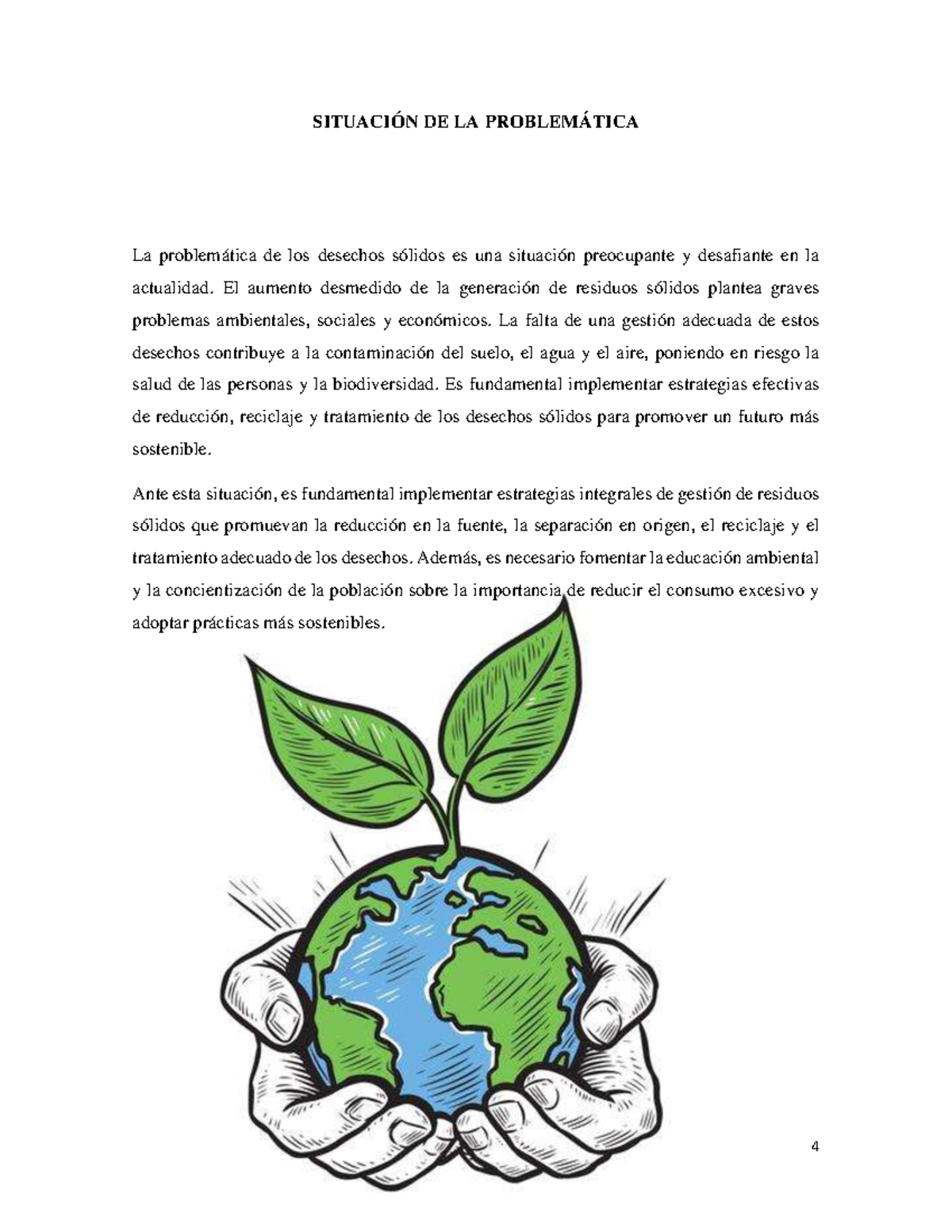 SITUACIÓN DE LA PROBLEMÁTICA

La problemática de los desechos sólidos es una situación preocupante y desafiante en la actualidad. El aumento desmedido de la generación de residuos sólidos plantea graves problemas ambientales, sociales y económicos. La falta de una gestión adecuada de estos desechos contribuye a la contaminación del suelo, el agua y el aire, poniendo en riesgo la salud de las personas y la biodiversidad. Es fundamental implementar estrategias efectivas de reducción, reciclaje y tratamiento de los desechos sólidos para promover un futuro más sostenible.

Ante esta situación, es fundamental implementar estrategias integrales de gestión de residuos sólidos que promuevan la reducción en la fuente, la separación en origen, el reciclaje y el tratamiento adecuado de los desechos. Además, es necesario fomentar la educación ambiental y la concientización de la población sobre la importancia de reducir el consumo excesivo y adoptar prácticas más sostenibles.

4